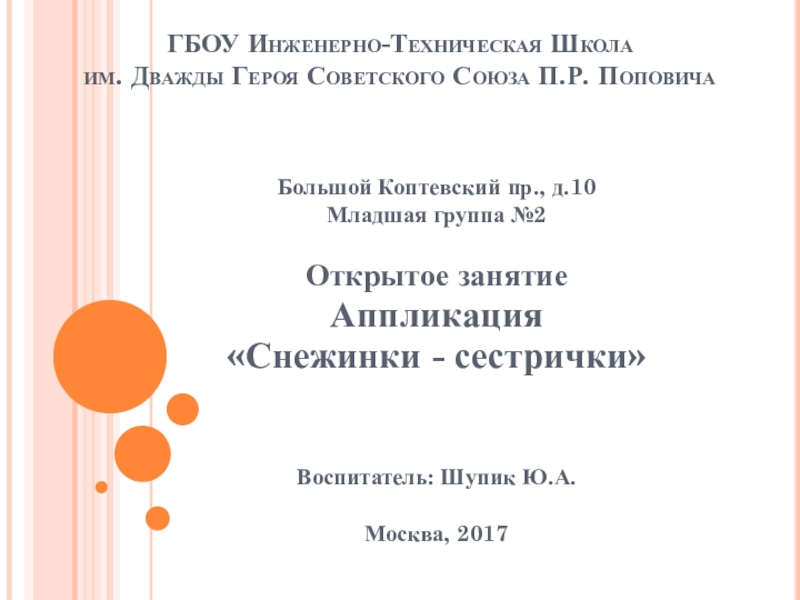 ГБОУ Инженерно-Техническая Школа
им. Дважды Героя Советского Союза П.Р. Поповича

Большой Коптевский пр., д.10
Младшая группа №2

Открытое занятие
Аппликация
«Снежинки - сестрички»

Воспитатель: Шупик Ю.А.

Москва, 2017